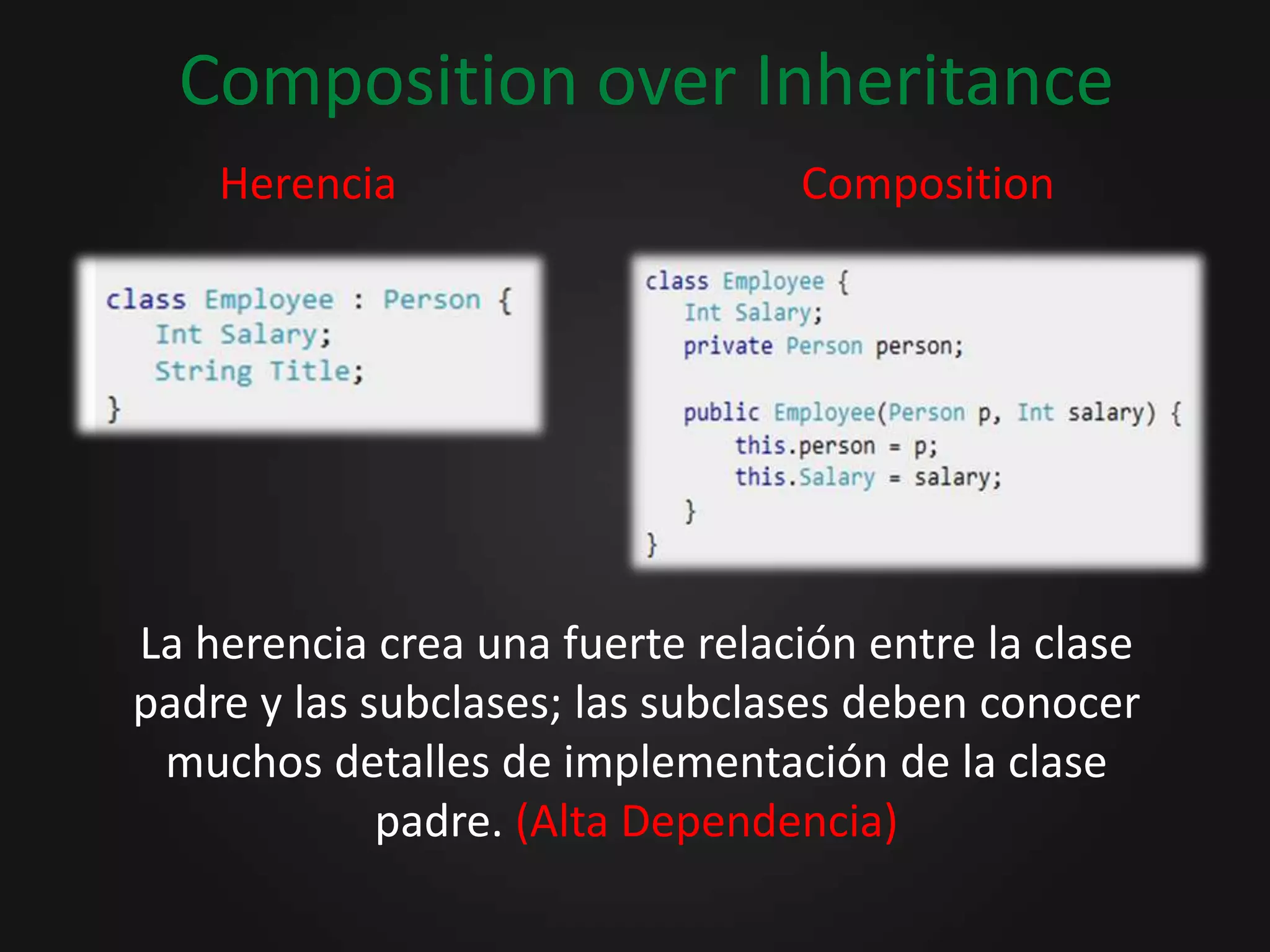 Composition over Inheritance

Herencia

class Employee : Person {
    Int Salary;
    String Title;
}

Composition

class Employee {
    Int Salary;
    private Person person;

    public Employee(Person p, Int salary) {
        this.person = p;
        this.Salary = salary;
    }
}

La herencia crea una fuerte relación entre la clase padre y las subclases; las subclases deben conocer muchos detalles de implementación de la clase padre. (Alta Dependencia)